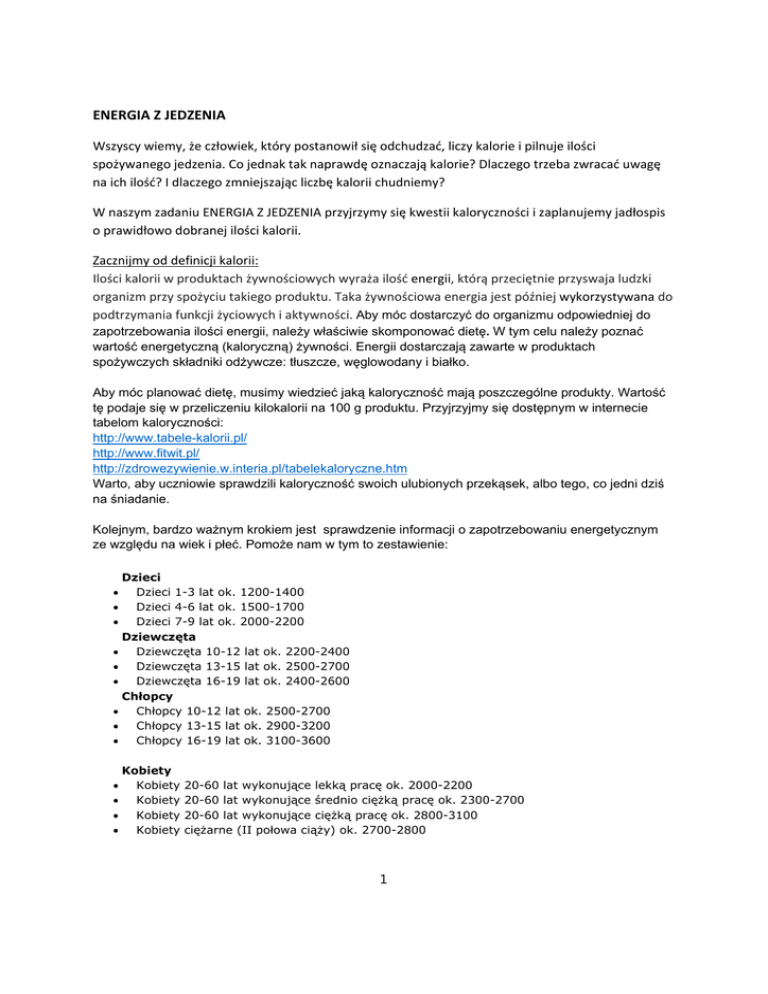 ENERGIA Z JEDZENIA

Wszyscy wiemy, że człowiek, który postanowił się odchudzać, liczy kalorie i pilnuje ilości spożywanego jedzenia. Co jednak tak naprawdę oznaczają kalorie? Dlaczego trzeba zwracać uwagę na ich ilość? I dlaczego zmniejszając liczbę kalorii chudniemy?

W naszym zadaniu ENERGIA Z JEDZENIA przyjrzymy się kwestii kaloryczności i zaplanujemy jadłospis o prawidłowo dobranej ilości kalorii.

Zacznijmy od definicji kalorii:
Ilości kalorii w produktach żywnościowych wyraża ilość energii, którą przeciętnie przyswaja ludzki organizm przy spożyciu takiego produktu. Taka żywnościowa energia jest później wykorzystywana do podtrzymania funkcji życiowych i aktywności. Aby móc dostarczyć do organizmu odpowiedniej do zapotrzebowania ilości energii, należy właściwie skomponować dietę. W tym celu należy poznać wartość energetyczną (kaloryczną) żywności. Energii dostarczają zawarte w produktach spożywczych składniki odżywcze: tłuszcze, węglowodany i białko.

Aby móc planować dietę, musimy wiedzieć jaką kaloryczność mają poszczególne produkty. Wartość tę podaje się w przeliczeniu kilokalorii na 100 g produktu. Przyjrzyjmy się dostępnym w internecie tabelom kaloryczności:
http://www.tabele-kalorii.pl/
http://www.fitwit.pl/
http://zdrowezywienie.w.interia.pl/tabelekaloryczne.htm
Warto, aby uczniowie sprawdzili kaloryczność swoich ulubionych przekąsek, albo tego, co jedni dziś na śniadanie.

Kolejnym, bardzo ważnym krokiem jest sprawdzenie informacji o zapotrzebowaniu energetycznym ze względu na wiek i płeć. Pomoże nam w tym to zestawienie:

Dzieci
• Dzieci 1-3 lat ok. 1200-1400
• Dzieci 4-6 lat ok. 1500-1700
• Dzieci 7-9 lat ok. 2000-2200
Dziewczęta
• Dziewczęta 10-12 lat ok. 2200-2400
• Dziewczęta 13-15 lat ok. 2500-2700
• Dziewczęta 16-19 lat ok. 2400-2600
Chłopcy
• Chłopcy 10-12 lat ok. 2500-2700
• Chłopcy 13-15 lat ok. 2900-3200
• Chłopcy 16-19 lat ok. 3100-3600

Kobiety
• Kobiety 20-60 lat wykonujące lekką pracę ok. 2000-2200
• Kobiety 20-60 lat wykonujące średnio ciężką pracę ok. 2300-2700
• Kobiety 20-60 lat wykonujące ciężką pracę ok. 2800-3100
• Kobiety ciężarne (II połowa ciąży) ok. 2700-2800

1